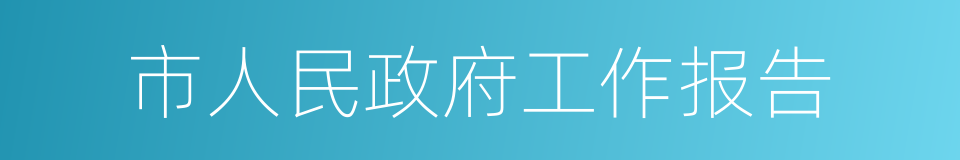 市人民政府工作报告